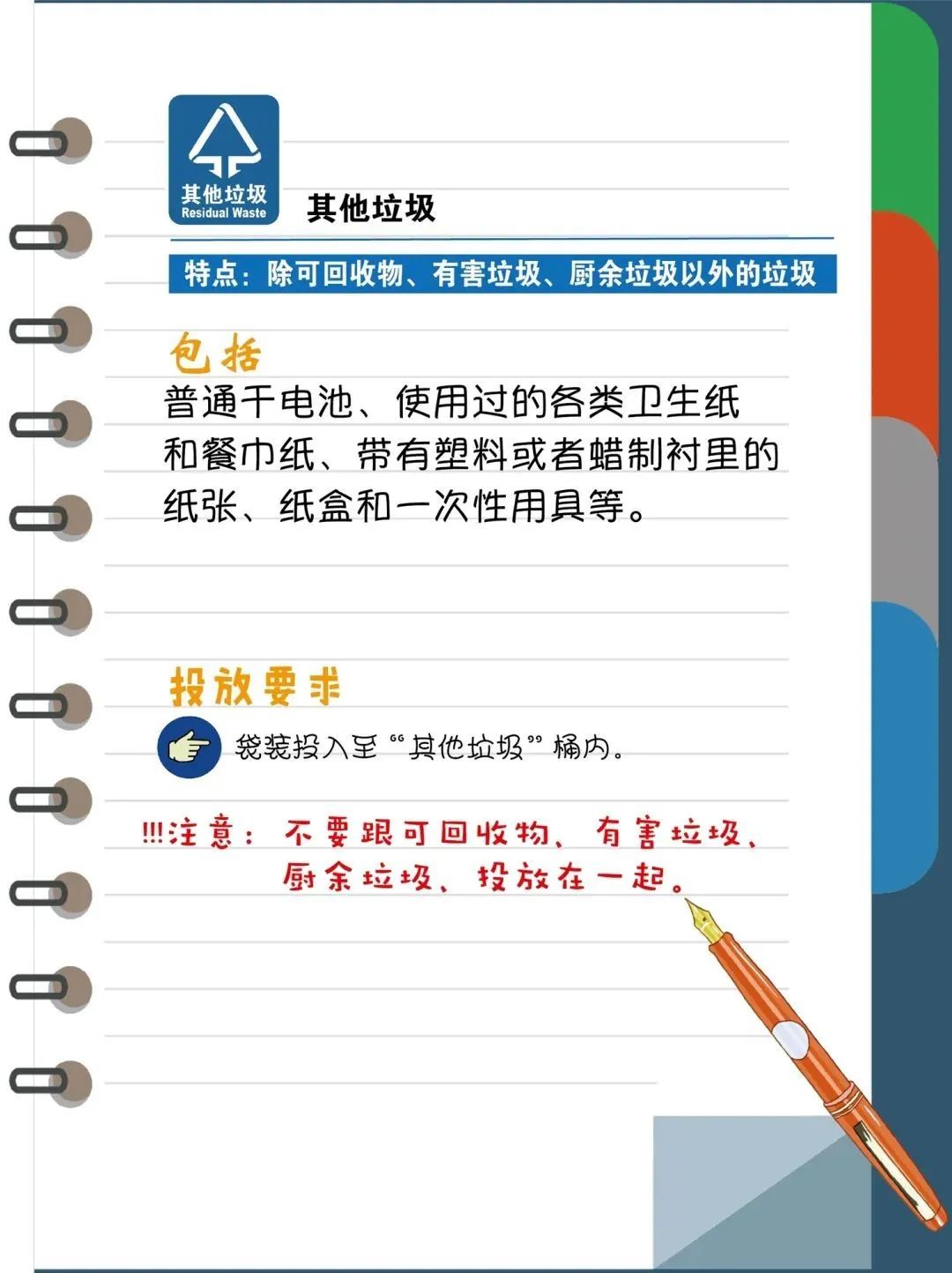 其他垃圾
Residual Waste

其他垃圾

特点：除可回收物、有害垃圾、厨余垃圾以外的垃圾

包括

普通干电池、使用过的各类卫生纸和餐巾纸、带有塑料或者蜡制衬里的纸张、纸盒和一次性用具等。

投放要求

袋装投入至“其他垃圾”桶内。

!!!注意：不要跟可回收物、有害垃圾、厨余垃圾、投放在一起。